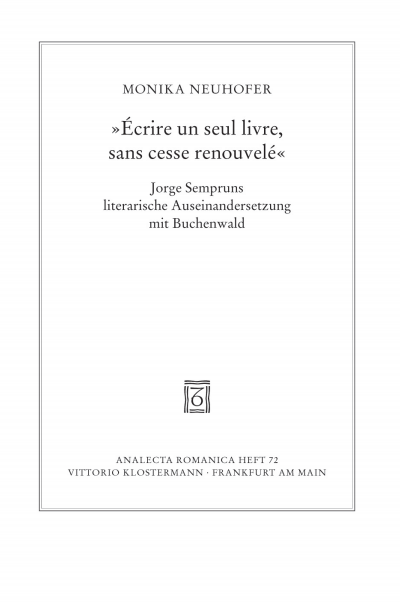 MONIKA NEUHOFER

»Écrire un seul livre, sans cesse renouvelé«

Jorge Sempruns literarische Auseinandersetzung mit Buchenwald

ANALECTA ROMANICA HEFT 72
VITTORIO KLOSTERMANN · FRANKFURT AM MAIN